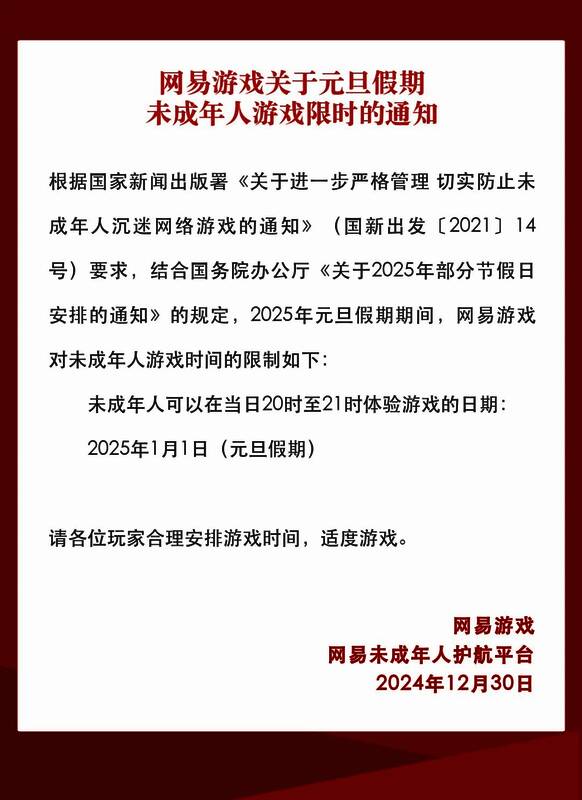 网易游戏关于元旦假期
未成年人游戏限时的通知

根据国家新闻出版署《关于进一步严格管理 切实防止未成年人沉迷网络游戏的通知》（国新出发〔2021〕14号）要求，结合国务院办公厅《关于2025年部分节假日安排的通知》的规定，2025年元旦假期期间，网易游戏对未成年人游戏时间的限制如下：

未成年人可以在当日20时至21时体验游戏的日期：

2025年1月1日（元旦假期）

请各位玩家合理安排游戏时间，适度游戏。

网易游戏
网易未成年人护航平台
2024年12月30日